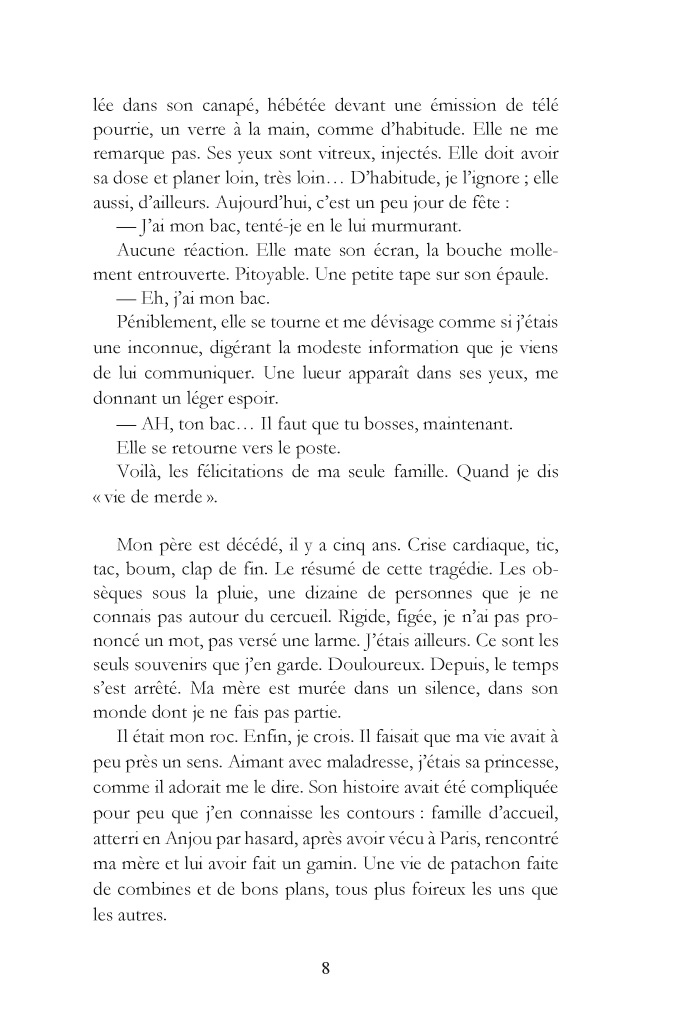 lée dans son canapé, hébétée devant une émission de télé pourrie, un verre à la main, comme d'habitude. Elle ne me remarque pas. Ses yeux sont vitreux, injectés. Elle doit avoir sa dose et planer loin, très loin… D'habitude, je l'ignore ; elle aussi, d'ailleurs. Aujourd'hui, c'est un peu jour de fête :

— J'ai mon bac, tenté-je en le lui murmurant.

Aucune réaction. Elle mate son écran, la bouche mollement entrouverte. Pitoyable. Une petite tape sur son épaule.

— Eh, j'ai mon bac.

Péniblement, elle se tourne et me dévisage comme si j'étais une inconnue, digérant la modeste information que je viens de lui communiquer. Une lueur apparaît dans ses yeux, me donnant un léger espoir.

— AH, ton bac… Il faut que tu bosses, maintenant.

Elle se retourne vers le poste.

Voilà, les félicitations de ma seule famille. Quand je dis « vie de merde ».

Mon père est décédé, il y a cinq ans. Crise cardiaque, tic, tac, boum, clap de fin. Le résumé de cette tragédie. Les obsèques sous la pluie, une dizaine de personnes que je ne connais pas autour du cercueil. Rigide, figée, je n'ai pas prononcé un mot, pas versé une larme. J'étais ailleurs. Ce sont les seuls souvenirs que j'en garde. Douloureux. Depuis, le temps s'est arrêté. Ma mère est murée dans un silence, dans son monde dont je ne fais pas partie.

Il était mon roc. Enfin, je crois. Il faisait que ma vie avait à peu près un sens. Aimant avec maladresse, j'étais sa princesse, comme il adorait me le dire. Son histoire avait été compliquée pour peu que j'en connaisse les contours : famille d'accueil, atterri en Anjou par hasard, après avoir vécu à Paris, rencontré ma mère et lui avoir fait un gamin. Une vie de patachon faite de combines et de bons plans, tous plus foireux les uns que les autres.

8